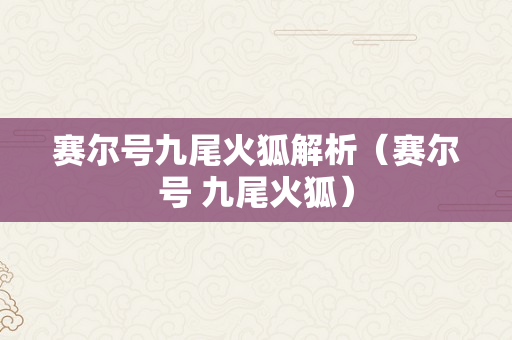 赛尔号九尾火狐解析（赛尔号 九尾火狐）